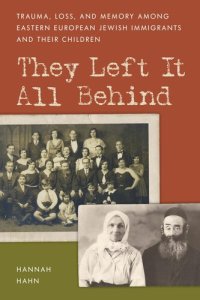 TRAUMA, LOSS, AND MEMORY AMONG EASTERN EUROPEAN JEWISH IMMIGRANTS AND THEIR CHILDREN

They Left It All Behind

HANNAH HAHN